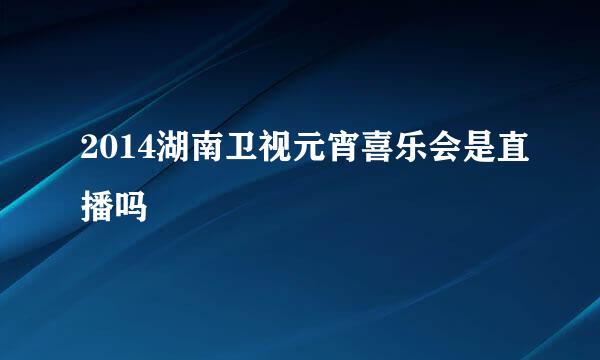 2014湖南卫视元宵喜乐会是直播吗